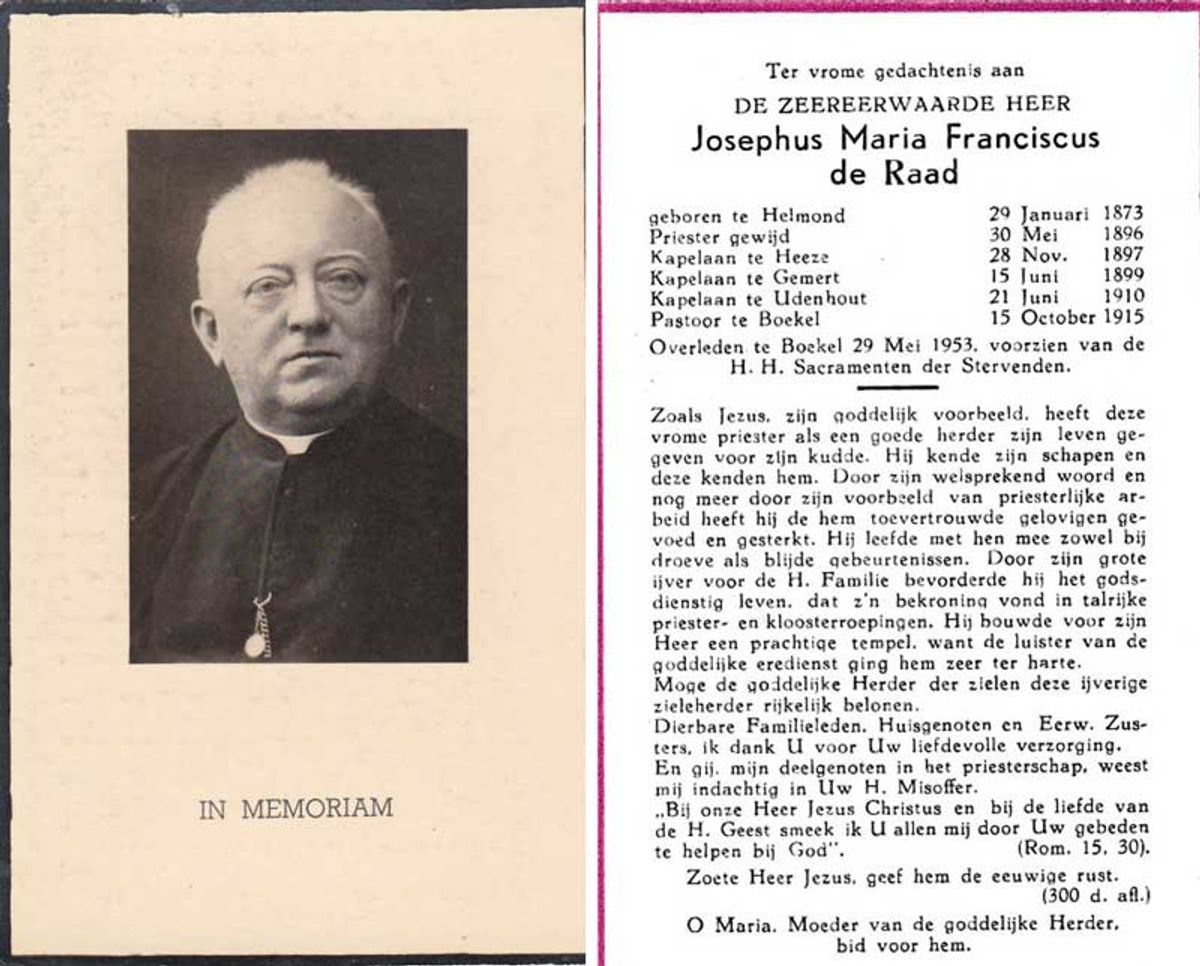 IN MEMORIAM

Ter vrome gedachtenis aan

DE ZEEREERWAARDE HEER

Josephus Maria Franciscus de Raad

geboren te Helmond 29 Januari 1873
Priester gewijd 30 Mei 1896
Kapelaan te Heeze 28 Nov. 1897
Kapelaan te Gemert 15 Juni 1899
Kapelaan te Udenhout 21 Juni 1910
Pastoor te Boekel 15 October 1915

Overleden te Boekel 29 Mei 1953, voorzien van de H. H. Sacramenten der Stervenden.

Zoals Jezus, zijn goddelijk voorbeeld, heeft deze vrome priester als een goede herder zijn leven gegeven voor zijn kudde. Hij kende zijn schapen en deze kenden hem. Door zijn welsprekend woord en nog meer door zijn voorbeeld van priesterlijke arbeid heeft hij de hem toevertrouwde gelovigen gevoed en gesterkt. Hij leefde met hen mee zowel bij droeve als blijde gebeurtenissen. Door zijn grote ijver voor de H. Familie bevorderde hij het godsdienstig leven, dat z'n bekroning vond in talrijke priester- en kloosterroepingen. Hij bouwde voor zijn Heer een prachtige tempel, want de luister van de goddelijke eredienst ging hem zeer ter harte.
Moge de goddelijke Herder der zielen deze ijverige zieleherder rijkelijk belonen.
Dierbare Familieleden, Huisgenoten en Eerw. Zusters, ik dank U voor Uw liefdevolle verzorging.
En gij, mijn deelgenoten in het priesterschap, weest mij indachtig in Uw H. Misoffer.
„Bij onze Heer Jezus Christus en bij de liefde van de H. Geest smeek ik U allen mij door Uw gebeden te helpen bij God". (Rom. 15, 30).

Zoete Heer Jezus, geef hem de eeuwige rust.
(300 d. afl.)

O Maria, Moeder van de goddelijke Herder, bid voor hem.